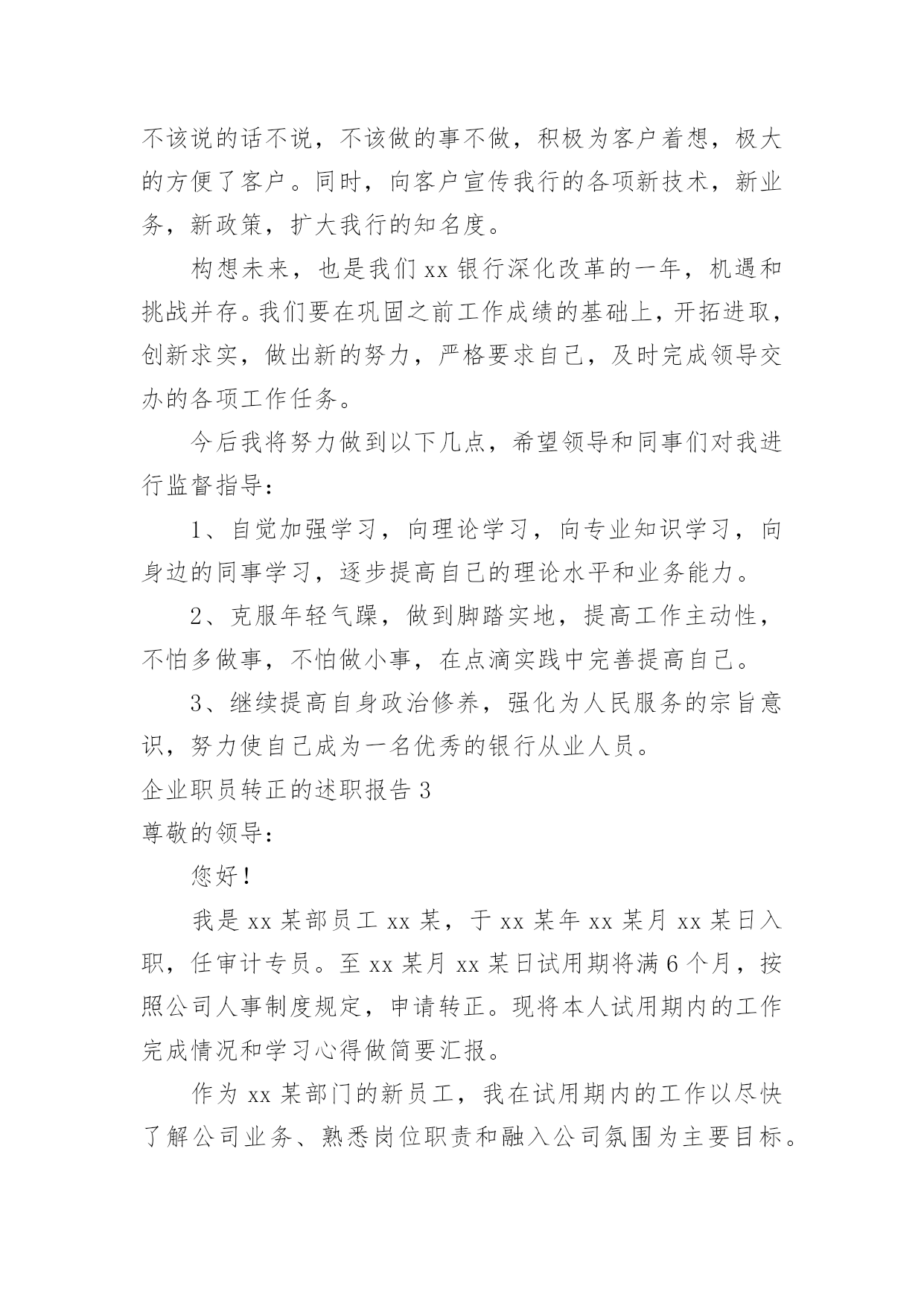 不该说的话不说，不该做的事不做，积极为客户着想，极大的方便了客户。同时，向客户宣传我行的各项新技术，新业务，新政策，扩大我行的知名度。

构想未来，也是我们 xx 银行深化改革的一年，机遇和挑战并存。我们要在巩固之前工作成绩的基础上，开拓进取，创新求实，做出新的努力，严格要求自己，及时完成领导交办的各项工作任务。

今后我将努力做到以下几点，希望领导和同事们对我进行监督指导：

1、自觉加强学习，向理论学习，向专业知识学习，向身边的同事学习，逐步提高自己的理论水平和业务能力。

2、克服年轻气躁，做到脚踏实地，提高工作主动性，不怕多做事，不怕做小事，在点滴实践中完善提高自己。

3、继续提高自身政治修养，强化为人民服务的宗旨意识，努力使自己成为一名优秀的银行从业人员。

企业职员转正的述职报告 3

尊敬的领导：

您好！

我是 xx 某部员工 xx 某，于 xx 某年 xx 某月 xx 某日入职，任审计专员。至 xx 某月 xx 某日试用期将满 6 个月，按照公司人事制度规定，申请转正。现将本人试用期内的工作完成情况和学习心得做简要汇报。

作为 xx 某部门的新员工，我在试用期内的工作以尽快了解公司业务、熟悉岗位职责和融入公司氛围为主要目标。